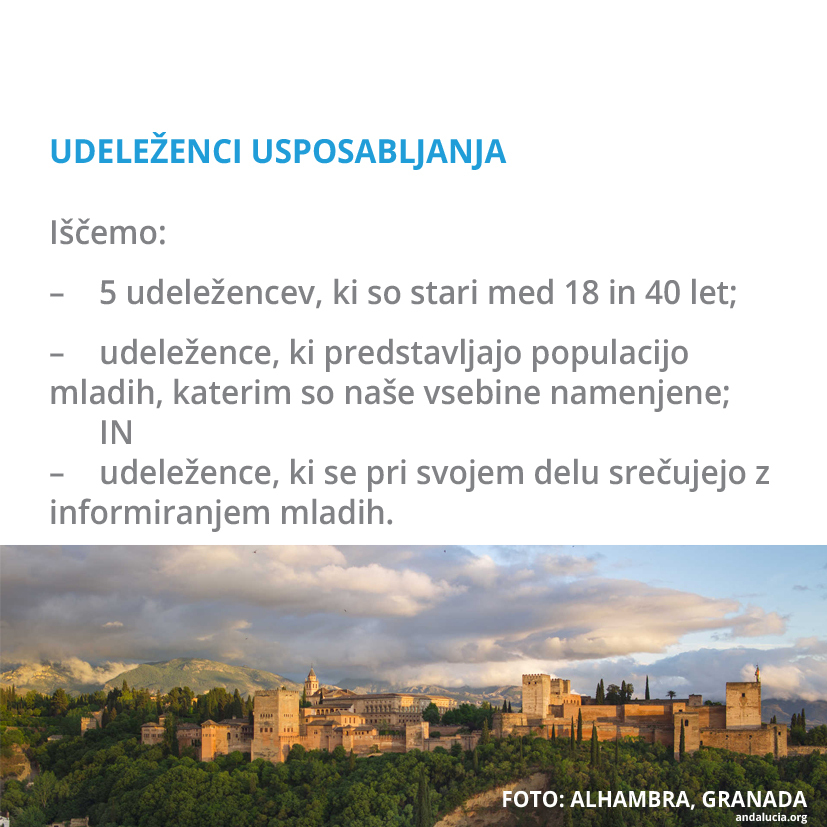 UDELEŽENCI USPOSABLJANJA

Iščemo:

– 5 udeležencev, ki so stari med 18 in 40 let;

– udeležence, ki predstavljajo populacijo mladih, katerim so naše vsebine namenjene;
IN
– udeležence, ki se pri svojem delu srečujejo z informiranjem mladih.

FOTO: ALHAMBRA, GRANADA
andalucia.org